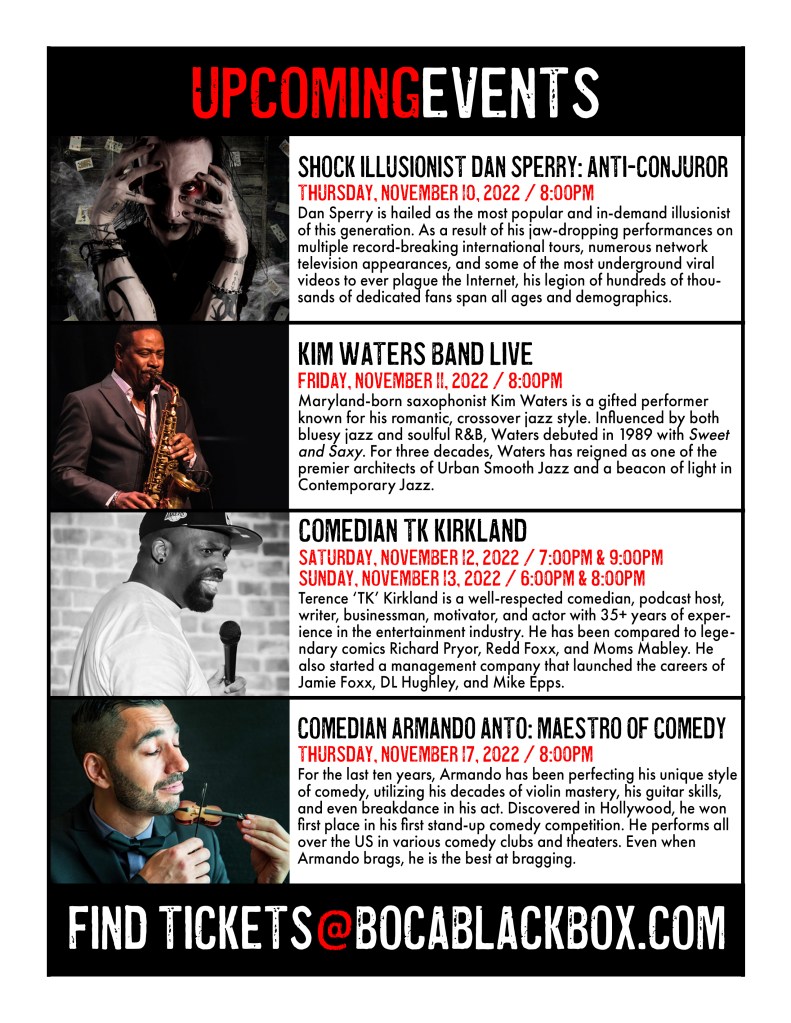 UPCOMINGEVENTS

SHOCK ILLUSIONIST DAN SPERRY: ANTI-CONJUROR
THURSDAY, NOVEMBER 10, 2022 / 8:00PM
Dan Sperry is hailed as the most popular and in-demand illusionist of this generation. As a result of his jaw-dropping performances on multiple record-breaking international tours, numerous network television appearances, and some of the most underground viral videos to ever plague the Internet, his legion of hundreds of thousands of dedicated fans span all ages and demographics.

KIM WATERS BAND LIVE
FRIDAY, NOVEMBER 11, 2022 / 8:00PM
Maryland-born saxophonist Kim Waters is a gifted performer known for his romantic, crossover jazz style. Influenced by both bluesy jazz and soulful R&B, Waters debuted in 1989 with Sweet and Saxy. For three decades, Waters has reigned as one of the premier architects of Urban Smooth Jazz and a beacon of light in Contemporary Jazz.

COMEDIAN TK KIRKLAND
SATURDAY, NOVEMBER 12, 2022 / 7:00PM & 9:00PM
SUNDAY, NOVEMBER 13, 2022 / 6:00PM & 8:00PM
Terence 'TK' Kirkland is a well-respected comedian, podcast host, writer, businessman, motivator, and actor with 35+ years of experience in the entertainment industry. He has been compared to legendary comics Richard Pryor, Redd Foxx, and Moms Mabley. He also started a management company that launched the careers of Jamie Foxx, DL Hughley, and Mike Epps.

COMEDIAN ARMANDO ANTO: MAESTRO OF COMEDY
THURSDAY, NOVEMBER 17, 2022 / 8:00PM
For the last ten years, Armando has been perfecting his unique style of comedy, utilizing his decades of violin mastery, his guitar skills, and even breakdance in his act. Discovered in Hollywood, he won first place in his first stand-up comedy competition. He performs all over the US in various comedy clubs and theaters. Even when Armando brags, he is the best at bragging.

FIND TICKETS@BOCABLACKBOX.COM